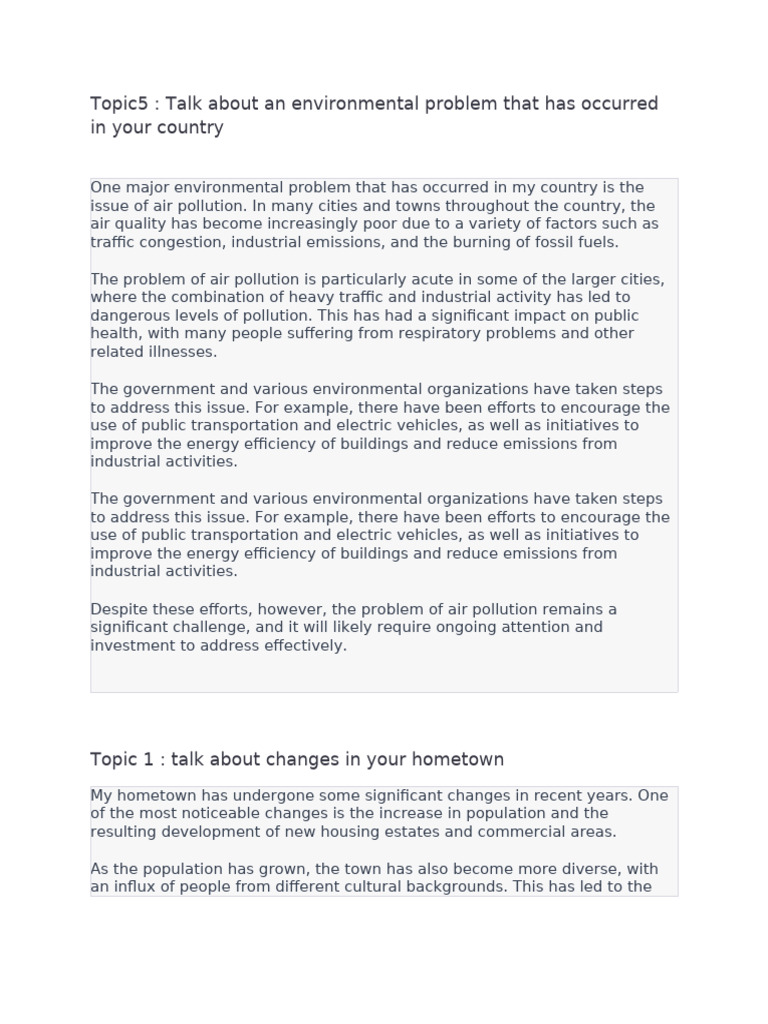 Topic5 : Talk about an environmental problem that has occurred in your country

One major environmental problem that has occurred in my country is the issue of air pollution. In many cities and towns throughout the country, the air quality has become increasingly poor due to a variety of factors such as traffic congestion, industrial emissions, and the burning of fossil fuels.

The problem of air pollution is particularly acute in some of the larger cities, where the combination of heavy traffic and industrial activity has led to dangerous levels of pollution. This has had a significant impact on public health, with many people suffering from respiratory problems and other related illnesses.

The government and various environmental organizations have taken steps to address this issue. For example, there have been efforts to encourage the use of public transportation and electric vehicles, as well as initiatives to improve the energy efficiency of buildings and reduce emissions from industrial activities.

The government and various environmental organizations have taken steps to address this issue. For example, there have been efforts to encourage the use of public transportation and electric vehicles, as well as initiatives to improve the energy efficiency of buildings and reduce emissions from industrial activities.

Despite these efforts, however, the problem of air pollution remains a significant challenge, and it will likely require ongoing attention and investment to address effectively.

Topic 1 : talk about changes in your hometown

My hometown has undergone some significant changes in recent years. One of the most noticeable changes is the increase in population and the resulting development of new housing estates and commercial areas.

As the population has grown, the town has also become more diverse, with an influx of people from different cultural backgrounds. This has led to the